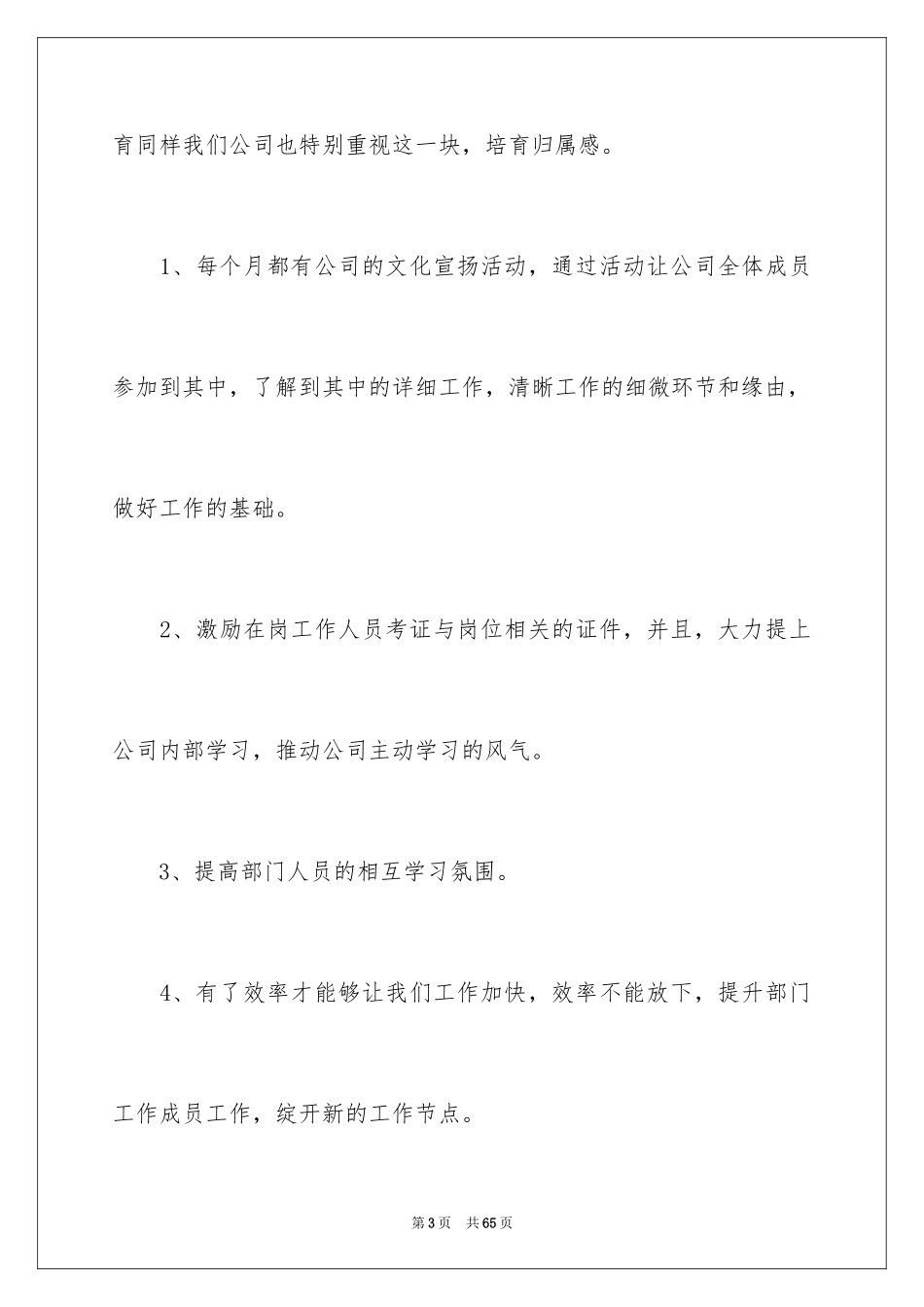 育同样我们公司也特别重视这一块，培育归属感。

1、每个月都有公司的文化宣扬活动，通过活动让公司全体成员参加到其中，了解到其中的详细工作，清晰工作的细微环节和缘由，做好工作的基础。

2、激励在岗工作人员考证与岗位相关的证件，并且，大力提上公司内部学习，推动公司主动学习的风气。

3、提高部门人员的相互学习氛围。

4、有了效率才能够让我们工作加快，效率不能放下，提升部门工作成员工作，绽开新的工作节点。

第3页　共65页